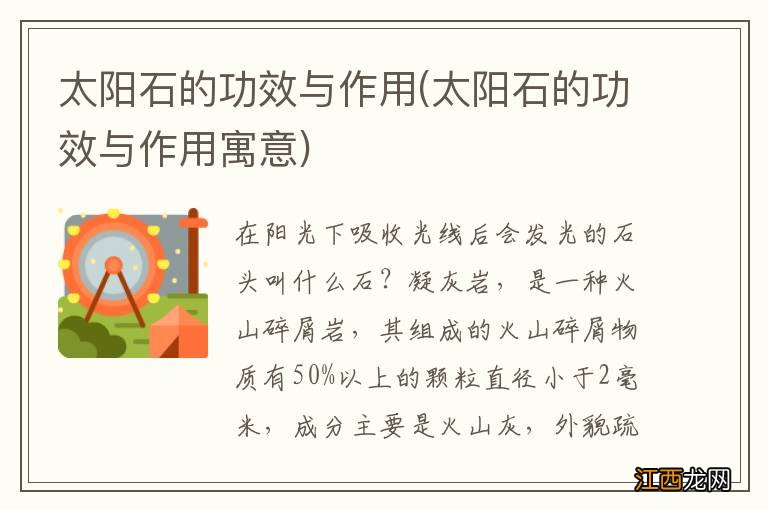 太阳石的功效与作用(太阳石的功效与作用寓意)

在阳光下吸收光线后会发光的石头叫什么石？凝灰岩，是一种火山碎屑岩，其组成的火山碎屑物质有50%以上的颗粒直径小于2毫米，成分主要是火山灰，外貌疏

江西龙网